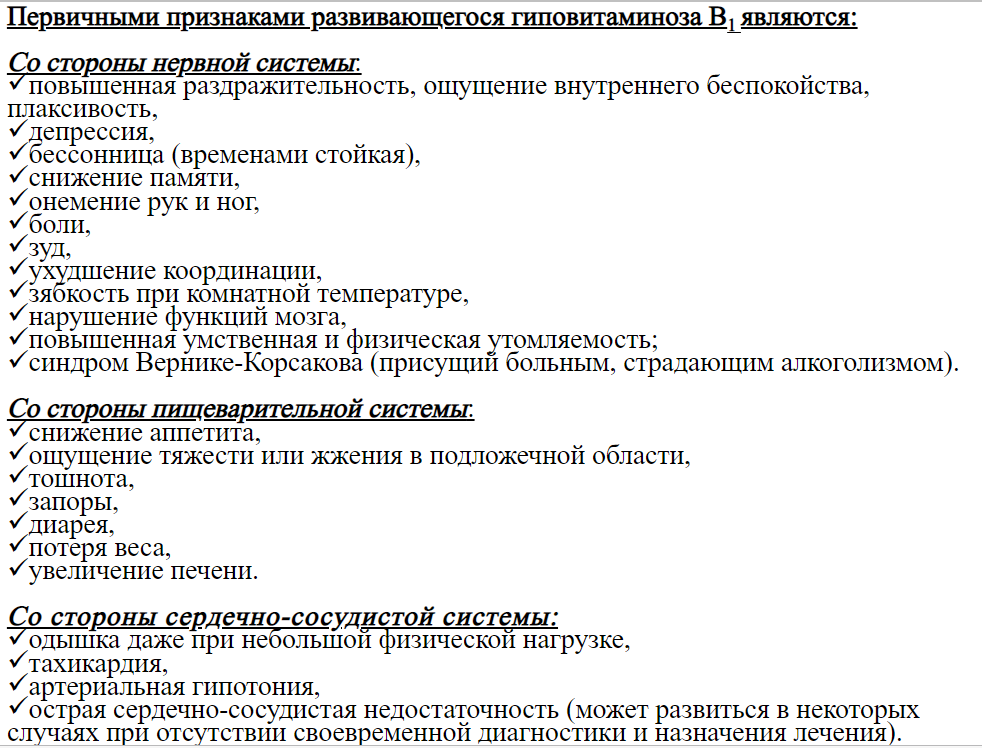 Первичными признаками развивающегося гиповитаминоза $B_1$ являются:

Со стороны нервной системы:
✓повышенная раздражительность, ощущение внутреннего беспокойства, плаксивость,
✓депрессия,
✓бессонница (временами стойкая),
✓снижение памяти,
✓онемение рук и ног,
✓боли,
✓зуд,
✓ухудшение координации,
✓зябкость при комнатной температуре,
✓нарушение функций мозга,
✓повышенная умственная и физическая утомляемость;
✓синдром Вернике-Корсакова (присущий больным, страдающим алкоголизмом).

Со стороны пищеварительной системы:
✓снижение аппетита,
✓ощущение тяжести или жжения в подложечной области,
✓тошнота,
✓запоры,
✓диарея,
✓потеря веса,
✓увеличение печени.

Со стороны сердечно-сосудистой системы:
✓одышка даже при небольшой физической нагрузке,
✓тахикардия,
✓артериальная гипотония,
✓острая сердечно-сосудистая недостаточность (может развиться в некоторых случаях при отсутствии своевременной диагностики и назначения лечения).